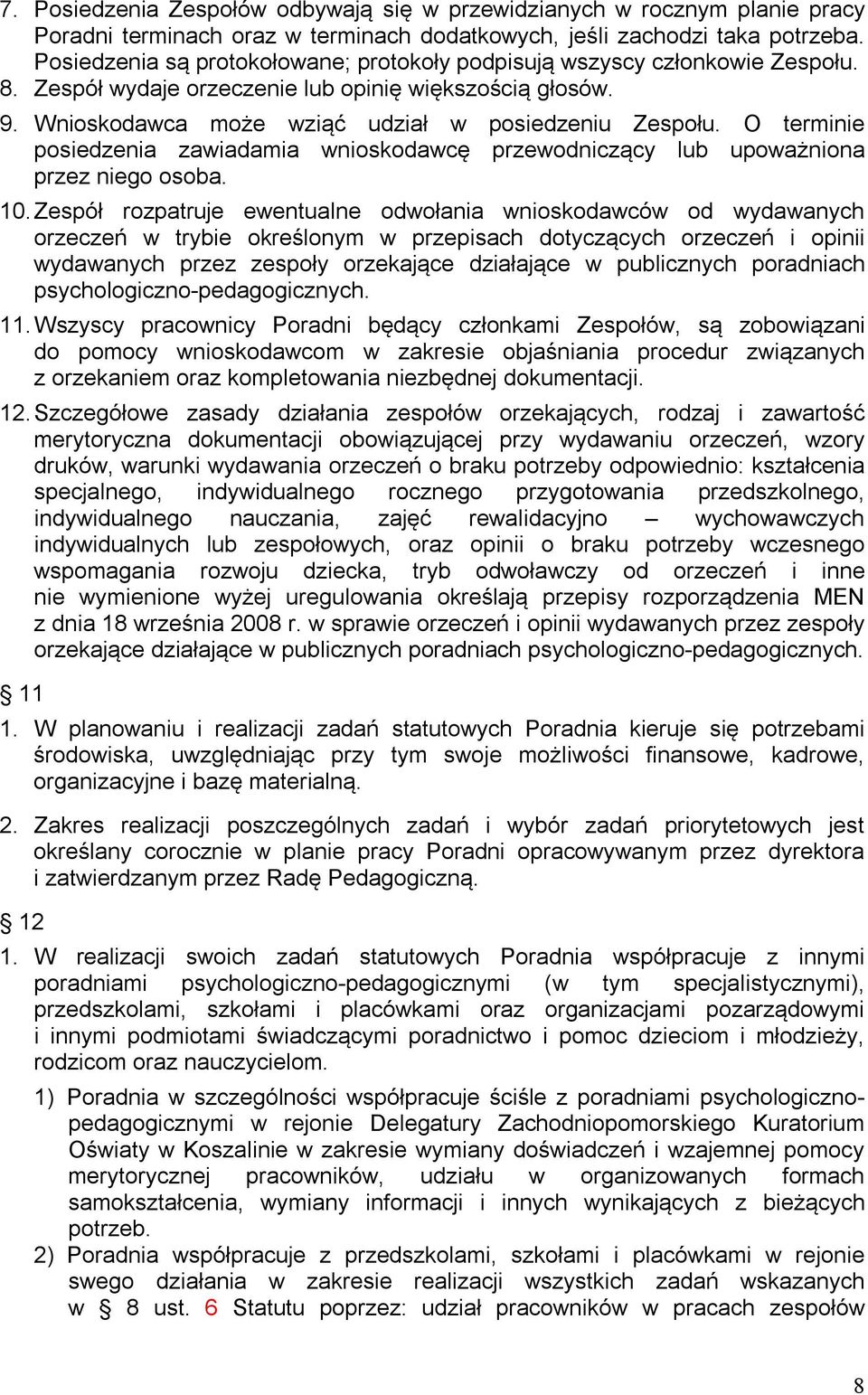 7. Posiedzenia Zespołów odbywają się w przewidzianych w rocznym planie pracy Poradni terminach oraz w terminach dodatkowych, jeśli zachodzi taka potrzeba. Posiedzenia są protokołowane; protokoły podpisują wszyscy członkowie Zespołu.
8. Zespół wydaje orzeczenie lub opinię większością głosów.
9. Wnioskodawca może wziąć udział w posiedzeniu Zespołu. O terminie posiedzenia zawiadamia wnioskodawcę przewodniczący lub upoważniona przez niego osoba.
10. Zespół rozpatruje ewentualne odwołania wnioskodawców od wydawanych orzeczeń w trybie określonym w przepisach dotyczących orzeczeń i opinii wydawanych przez zespoły orzekające działające w publicznych poradniach psychologiczno-pedagogicznych.
11. Wszyscy pracownicy Poradni będący członkami Zespołów, są zobowiązani do pomocy wnioskodawcom w zakresie objaśniania procedur związanych z orzekaniem oraz kompletowania niezbędnej dokumentacji.
12. Szczegółowe zasady działania zespołów orzekających, rodzaj i zawartość merytoryczna dokumentacji obowiązującej przy wydawaniu orzeczeń, wzory druków, warunki wydawania orzeczeń o braku potrzeby odpowiednio: kształcenia specjalnego, indywidualnego rocznego przygotowania przedszkolnego, indywidualnego nauczania, zajęć rewalidacyjno – wychowawczych indywidualnych lub zespołowych, oraz opinii o braku potrzeby wczesnego wspomagania rozwoju dziecka, tryb odwoławczy od orzeczeń i inne nie wymienione wyżej uregulowania określają przepisy rozporządzenia MEN z dnia 18 września 2008 r. w sprawie orzeczeń i opinii wydawanych przez zespoły orzekające działające w publicznych poradniach psychologiczno-pedagogicznych.

§ 11

1. W planowaniu i realizacji zadań statutowych Poradnia kieruje się potrzebami środowiska, uwzględniając przy tym swoje możliwości finansowe, kadrowe, organizacyjne i bazę materialną.

2. Zakres realizacji poszczególnych zadań i wybór zadań priorytetowych jest określany corocznie w planie pracy Poradni opracowywanym przez dyrektora i zatwierdzanym przez Radę Pedagogiczną.

§ 12

1. W realizacji swoich zadań statutowych Poradnia współpracuje z innymi poradniami psychologiczno-pedagogicznymi (w tym specjalistycznymi), przedszkolami, szkołami i placówkami oraz organizacjami pozarządowymi i innymi podmiotami świadczącymi poradnictwo i pomoc dzieciom i młodzieży, rodzicom oraz nauczycielom.

1) Poradnia w szczególności współpracuje ściśle z poradniami psychologiczno-pedagogicznymi w rejonie Delegatury Zachodniopomorskiego Kuratorium Oświaty w Koszalinie w zakresie wymiany doświadczeń i wzajemnej pomocy merytorycznej pracowników, udziału w organizowanych formach samokształcenia, wymiany informacji i innych wynikających z bieżących potrzeb.
2) Poradnia współpracuje z przedszkolami, szkołami i placówkami w rejonie swego działania w zakresie realizacji wszystkich zadań wskazanych w § 8 ust. 6 Statutu poprzez: udział pracowników w pracach zespołów

8